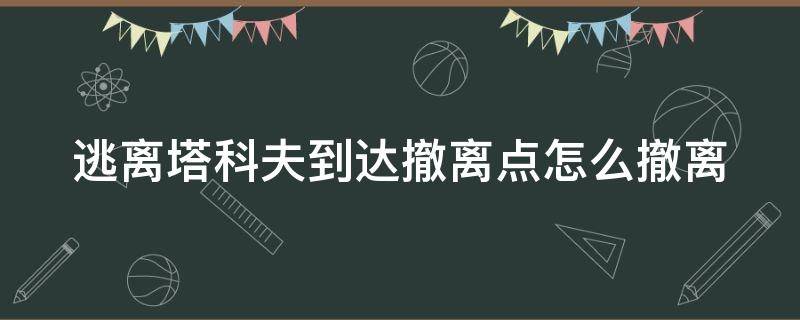 逃离塔科夫到达撤离点怎么撤离